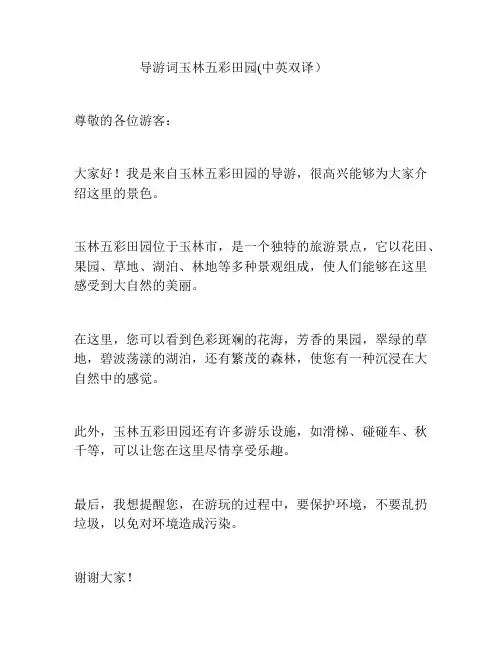 导游词玉林五彩田园(中英双译）

尊敬的各位游客：

大家好！我是来自玉林五彩田园的导游，很高兴能够为大家介绍这里的景色。

玉林五彩田园位于玉林市，是一个独特的旅游景点，它以花田、果园、草地、湖泊、林地等多种景观组成，使人们能够在这里感受到大自然的美丽。

在这里，您可以看到色彩斑斓的花海，芳香的果园，翠绿的草地，碧波荡漾的湖泊，还有繁茂的森林，使您有一种沉浸在大自然中的感觉。

此外，玉林五彩田园还有许多游乐设施，如滑梯、碰碰车、秋千等，可以让您在这里尽情享受乐趣。

最后，我想提醒您，在游玩的过程中，要保护环境，不要乱扔垃圾，以免对环境造成污染。

谢谢大家！